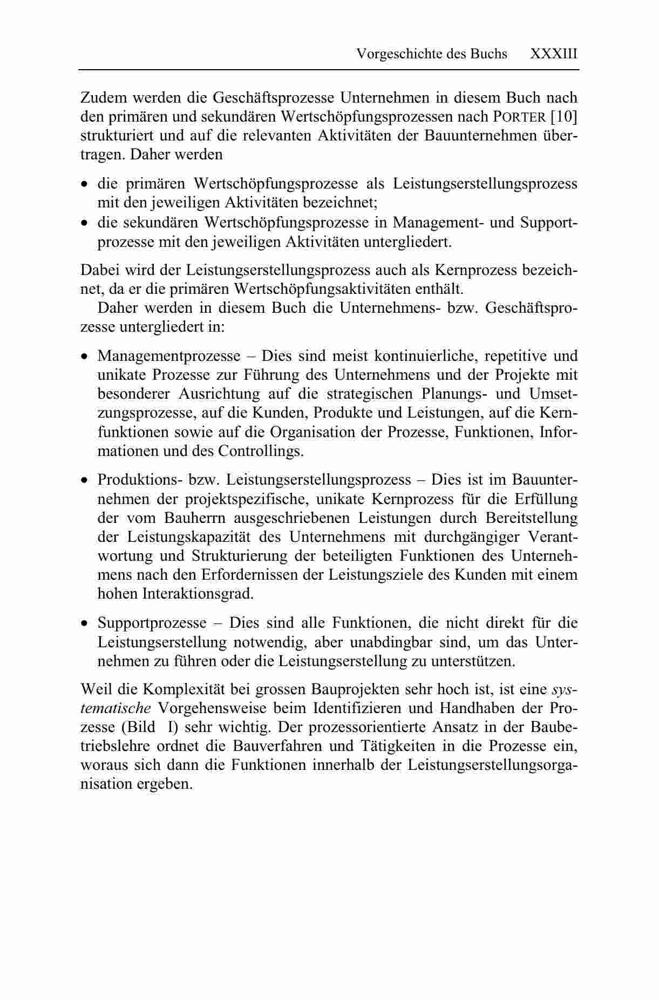 Vorgeschichte des Buchs XXXIII

Zudem werden die Geschäftsprozesse Unternehmen in diesem Buch nach den primären und sekundären Wertschöpfungsprozessen nach PORTER [10] strukturiert und auf die relevanten Aktivitäten der Bauunternehmen übertragen. Daher werden

• die primären Wertschöpfungsprozesse als Leistungserstellungsprozess mit den jeweiligen Aktivitäten bezeichnet;
• die sekundären Wertschöpfungsprozesse in Management- und Supportprozesse mit den jeweiligen Aktivitäten untergliedert.

Dabei wird der Leistungserstellungsprozess auch als Kernprozess bezeichnet, da er die primären Wertschöpfungsaktivitäten enthält.

Daher werden in diesem Buch die Unternehmens- bzw. Geschäftsprozesse untergliedert in:

• Managementprozesse – Dies sind meist kontinuierliche, repetitive und unikate Prozesse zur Führung des Unternehmens und der Projekte mit besonderer Ausrichtung auf die strategischen Planungs- und Umsetzungsprozesse, auf die Kunden, Produkte und Leistungen, auf die Kernfunktionen sowie auf die Organisation der Prozesse, Funktionen, Informationen und des Controllings.

• Produktions- bzw. Leistungserstellungsprozess – Dies ist im Bauunternehmen der projektspezifische, unikate Kernprozess für die Erfüllung der vom Bauherrn ausgeschriebenen Leistungen durch Bereitstellung der Leistungskapazität des Unternehmens mit durchgängiger Verantwortung und Strukturierung der beteiligten Funktionen des Unternehmens nach den Erfordernissen der Leistungsziele des Kunden mit einem hohen Interaktionsgrad.

• Supportprozesse – Dies sind alle Funktionen, die nicht direkt für die Leistungserstellung notwendig, aber unabdingbar sind, um das Unternehmen zu führen oder die Leistungserstellung zu unterstützen.

Weil die Komplexität bei grossen Bauprojekten sehr hoch ist, ist eine systematische Vorgehensweise beim Identifizieren und Handhaben der Prozesse (Bild I) sehr wichtig. Der prozessorientierte Ansatz in der Baubetriebslehre ordnet die Bauverfahren und Tätigkeiten in die Prozesse ein, woraus sich dann die Funktionen innerhalb der Leistungserstellungsorganisation ergeben.